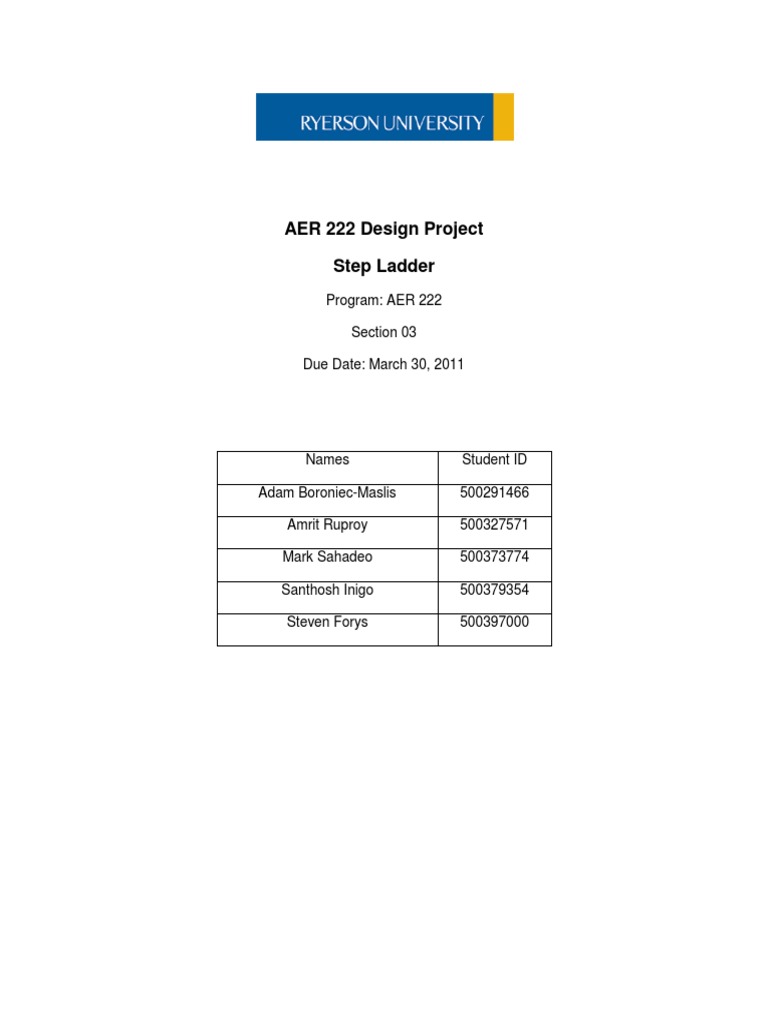 RYERSON UNIVERSITY

AER 222 Design Project

Step Ladder

Program: AER 222

Section 03

Due Date: March 30, 2011

| Names | Student ID |
|---|---|
| Adam Boroniec-Maslis | 500291466 |
| Amrit Ruproy | 500327571 |
| Mark Sahadeo | 500373774 |
| Santhosh Inigo | 500379354 |
| Steven Forys | 500397000 |